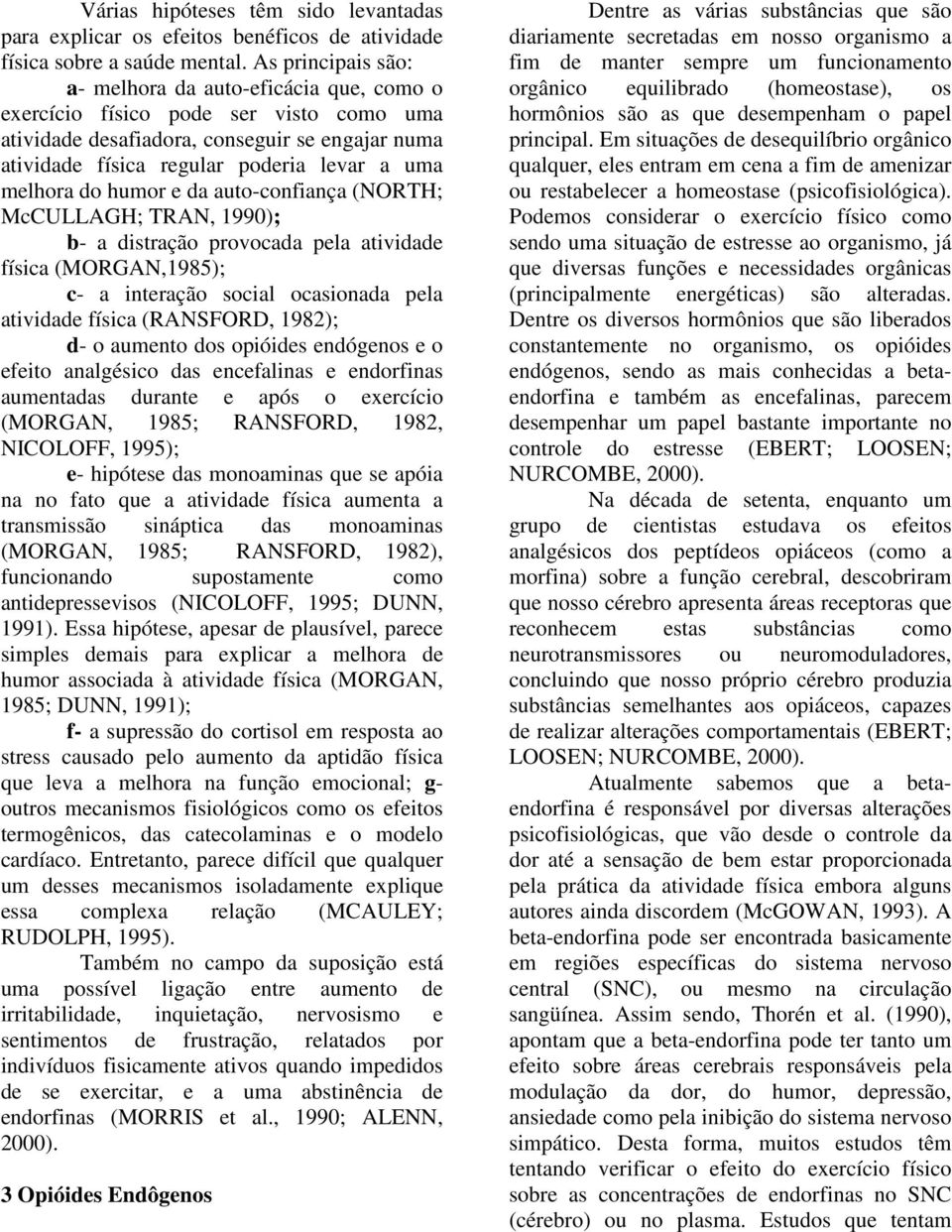 Várias hipóteses têm sido levantadas para explicar os efeitos benéficos de atividade física sobre a saúde mental. As principais são:

a- melhora da auto-eficácia que, como o exercício físico pode ser visto como uma atividade desafiadora, conseguir se engajar numa atividade física regular poderia levar a uma melhora do humor e da auto-confiança (NORTH; McCULLAGH; TRAN, 1990);

b- a distração provocada pela atividade física (MORGAN,1985);

c- a interação social ocasionada pela atividade física (RANSFORD, 1982);

d- o aumento dos opióides endógenos e o efeito analgésico das encefalinas e endorfinas aumentadas durante e após o exercício (MORGAN, 1985; RANSFORD, 1982, NICOLOFF, 1995);

e- hipótese das monoaminas que se apóia na no fato que a atividade física aumenta a transmissão sináptica das monoaminas (MORGAN, 1985; RANSFORD, 1982), funcionando supostamente como antidepressevisos (NICOLOFF, 1995; DUNN, 1991). Essa hipótese, apesar de plausível, parece simples demais para explicar a melhora de humor associada à atividade física (MORGAN, 1985; DUNN, 1991);

f- a supressão do cortisol em resposta ao stress causado pelo aumento da aptidão física que leva a melhora na função emocional; g- outros mecanismos fisiológicos como os efeitos termogênicos, das catecolaminas e o modelo cardíaco. Entretanto, parece difícil que qualquer um desses mecanismos isoladamente explique essa complexa relação (MCAULEY; RUDOLPH, 1995).

Também no campo da suposição está uma possível ligação entre aumento de irritabilidade, inquietação, nervosismo e sentimentos de frustração, relatados por indivíduos fisicamente ativos quando impedidos de se exercitar, e a uma abstinência de endorfinas (MORRIS et al., 1990; ALENN, 2000).

3 Opióides Endôgenos

Dentre as várias substâncias que são diariamente secretadas em nosso organismo a fim de manter sempre um funcionamento orgânico equilibrado (homeostase), os hormônios são as que desempenham o papel principal. Em situações de desequilíbrio orgânico qualquer, eles entram em cena a fim de amenizar ou restabelecer a homeostase (psicofisiológica). Podemos considerar o exercício físico como sendo uma situação de estresse ao organismo, já que diversas funções e necessidades orgânicas (principalmente energéticas) são alteradas. Dentre os diversos hormônios que são liberados constantemente no organismo, os opióides endógenos, sendo as mais conhecidas a beta-endorfina e também as encefalinas, parecem desempenhar um papel bastante importante no controle do estresse (EBERT; LOOSEN; NURCOMBE, 2000).

Na década de setenta, enquanto um grupo de cientistas estudava os efeitos analgésicos dos peptídeos opiáceos (como a morfina) sobre a função cerebral, descobriram que nosso cérebro apresenta áreas receptoras que reconhecem estas substâncias como neurotransmissores ou neuromoduladores, concluindo que nosso próprio cérebro produzia substâncias semelhantes aos opiáceos, capazes de realizar alterações comportamentais (EBERT; LOOSEN; NURCOMBE, 2000).

Atualmente sabemos que a beta-endorfina é responsável por diversas alterações psicofisiológicas, que vão desde o controle da dor até a sensação de bem estar proporcionada pela prática da atividade física embora alguns autores ainda discordem (McGOWAN, 1993). A beta-endorfina pode ser encontrada basicamente em regiões específicas do sistema nervoso central (SNC), ou mesmo na circulação sangüínea. Assim sendo, Thorén et al. (1990), apontam que a beta-endorfina pode ter tanto um efeito sobre áreas cerebrais responsáveis pela modulação da dor, do humor, depressão, ansiedade como pela inibição do sistema nervoso simpático. Desta forma, muitos estudos têm tentando verificar o efeito do exercício físico sobre as concentrações de endorfinas no SNC (cérebro) ou no plasma. Estudos que tentam